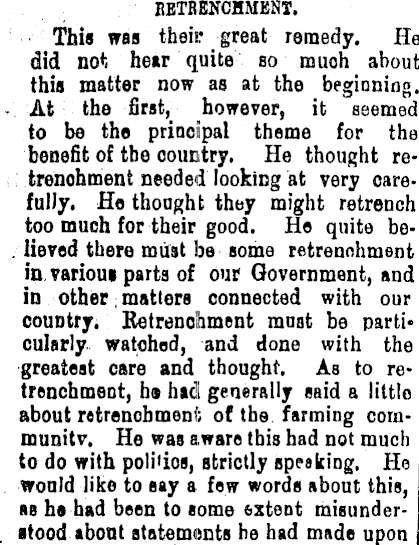 RETRENCHMENT.

This was their great remedy. He did not hear quite so much about this matter now as at the beginning. At the first, however, it seemed to be the principal theme for the benefit of the country. He thought retrenchment needed looking at very carefully. He thought they might retrench too much for their good. He quite believed there must be some retrenchment in various parts of our Government, and in other matters connected with our country. Retrenchment must be particularly watched, and done with the greatest care and thought. As to retrenchment, he had generally said a little about retrenchment of the farming community. He was aware this had not much to do with politics, strictly speaking. He would like to say a few words about this, as he had been to some extent misunderstood about statements he had made upon